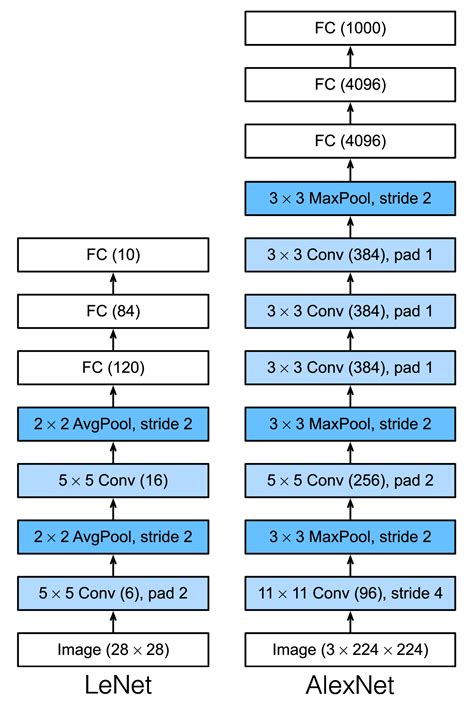 FC (10)

FC (84)

FC (120)

$2 \times 2$ AvgPool, stride 2

$5 \times 5$ Conv (16)

$2 \times 2$ AvgPool, stride 2

$5 \times 5$ Conv (6), pad 2

Image ($28 \times 28$)

LeNet

FC (1000)

FC (4096)

FC (4096)

$3 \times 3$ MaxPool, stride 2

$3 \times 3$ Conv (384), pad 1

$3 \times 3$ Conv (384), pad 1

$3 \times 3$ Conv (384), pad 1

$3 \times 3$ MaxPool, stride 2

$5 \times 5$ Conv (256), pad 2

$3 \times 3$ MaxPool, stride 2

$11 \times 11$ Conv (96), stride 4

Image ($3 \times 224 \times 224$)

AlexNet